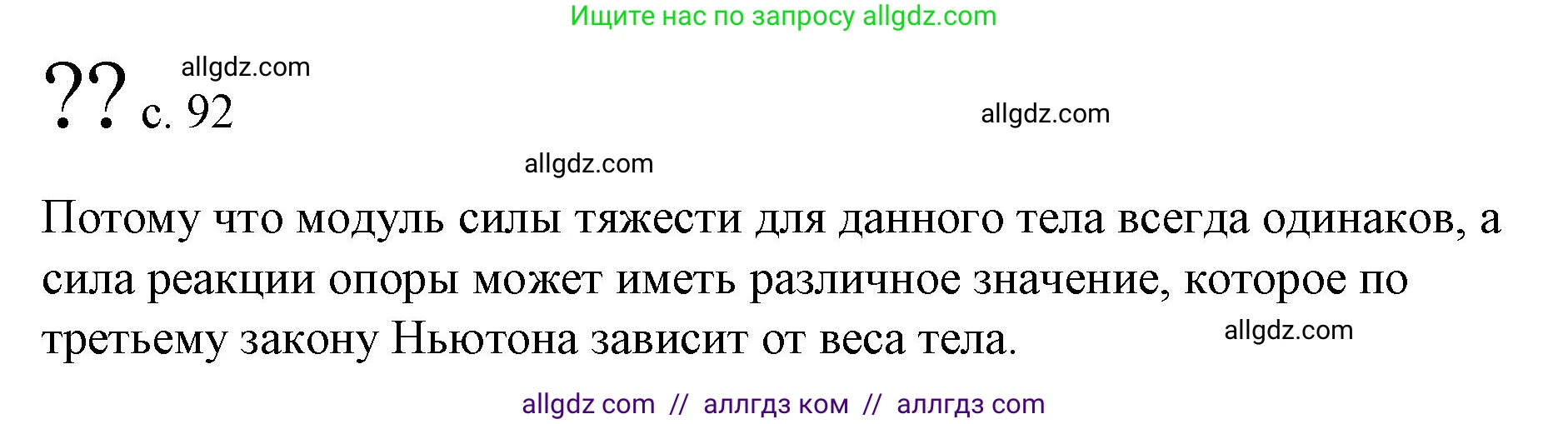 Ищите нас по запросу allgdz.com

allgdz.com

?? с. 92

allgdz.com

allgdz.com

Потому что модуль силы тяжести для данного тела всегда одинаков, а сила реакции опоры может иметь различное значение, которое по третьему закону Ньютона зависит от веса тела.

allgdz.com

allgdz com // аллгдз ком // аллгдз com